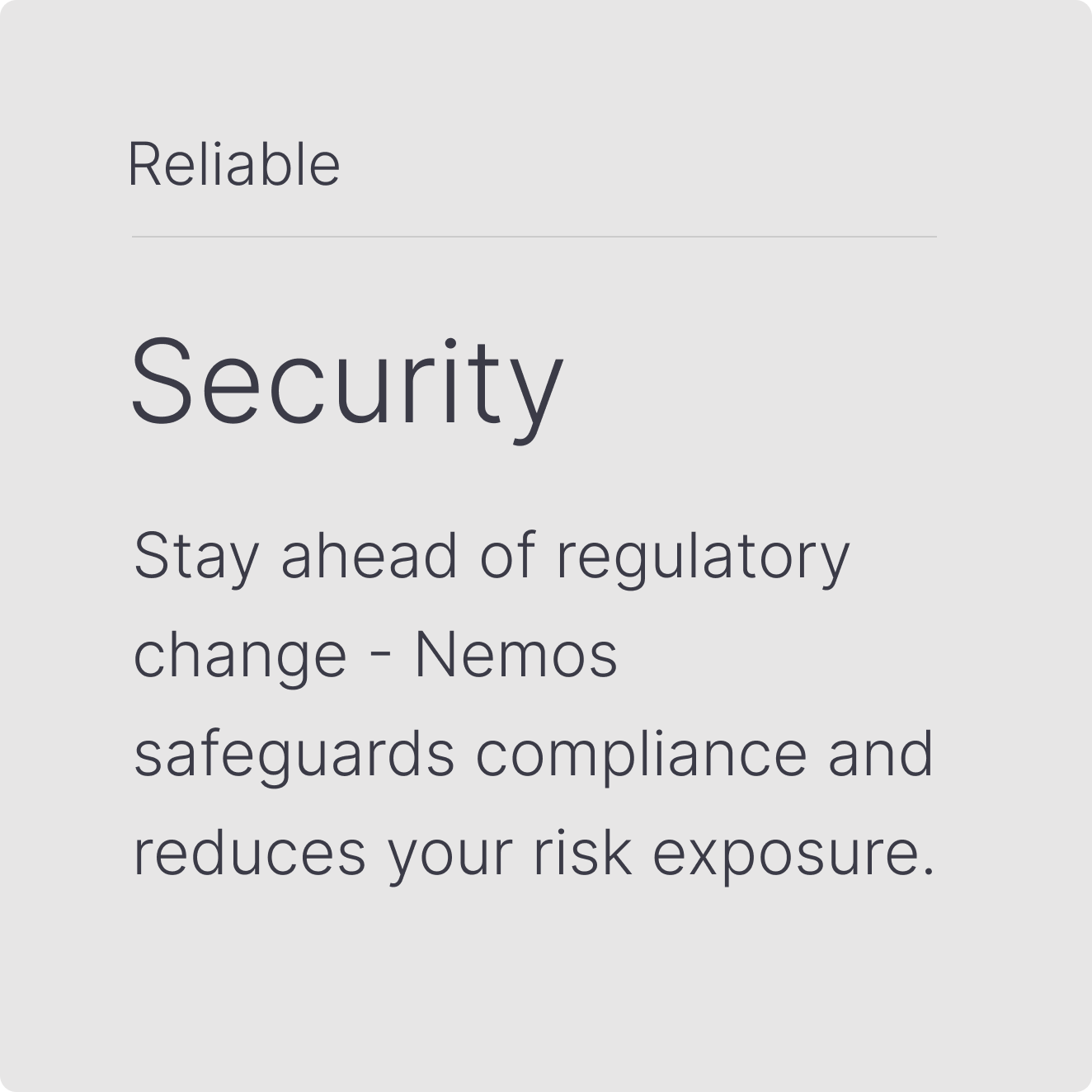 Reliable

Security

Stay ahead of regulatory change - Nemos safeguards compliance and reduces your risk exposure.